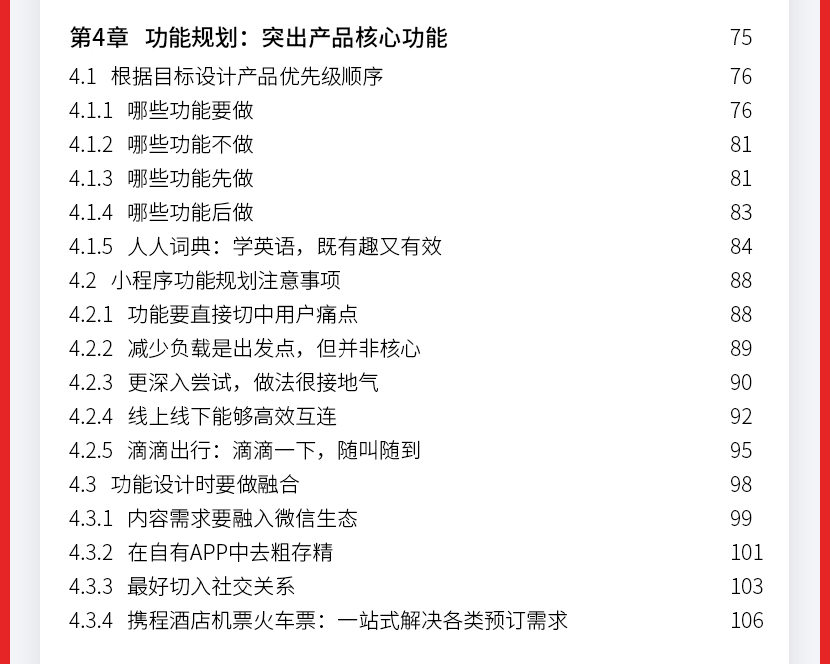 第4章 功能规划：突出产品核心功能 75
4.1 根据目标设计产品优先级顺序 76
4.1.1 哪些功能要做 76
4.1.2 哪些功能不做 81
4.1.3 哪些功能先做 81
4.1.4 哪些功能后做 83
4.1.5 人人词典：学英语，既有趣又有效 84
4.2 小程序功能规划注意事项 88
4.2.1 功能要直接切中用户痛点 88
4.2.2 减少负载是出发点，但并非核心 89
4.2.3 更深入尝试，做法很接地气 90
4.2.4 线上线下能够高效互连 92
4.2.5 滴滴出行：滴滴一下，随叫随到 95
4.3 功能设计时要做融合 98
4.3.1 内容需求要融入微信生态 99
4.3.2 在自有APP中去粗存精 101
4.3.3 最好切入社交关系 103
4.3.4 携程酒店机票火车票：一站式解决各类预订需求 106